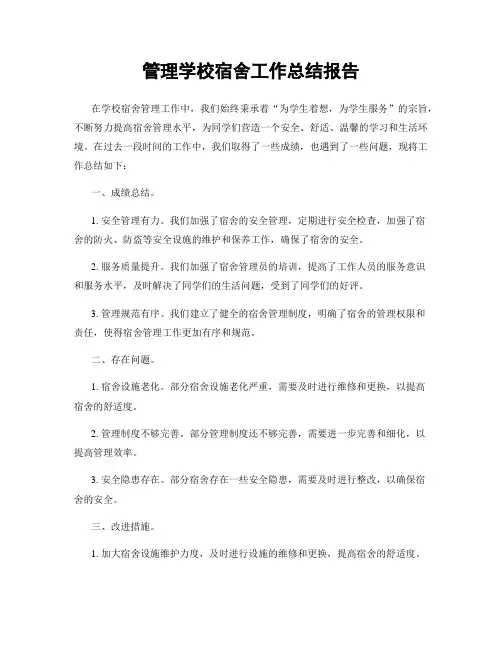 管理学校宿舍工作总结报告

在学校宿舍管理工作中，我们始终秉承着“为学生着想，为学生服务”的宗旨，不断努力提高宿舍管理水平，为同学们营造一个安全、舒适、温馨的学习和生活环境。在过去一段时间的工作中，我们取得了一些成绩，也遇到了一些问题，现将工作总结如下：

一、成绩总结。

1. 安全管理有力。我们加强了宿舍的安全管理，定期进行安全检查，加强了宿舍的防火、防盗等安全设施的维护和保养工作，确保了宿舍的安全。

2. 服务质量提升。我们加强了宿舍管理员的培训，提高了工作人员的服务意识和服务水平，及时解决了同学们的生活问题，受到了同学们的好评。

3. 管理规范有序。我们建立了健全的宿舍管理制度，明确了宿舍的管理权限和责任，使得宿舍管理工作更加有序和规范。

二、存在问题。

1. 宿舍设施老化。部分宿舍设施老化严重，需要及时进行维修和更换，以提高宿舍的舒适度。

2. 管理制度不够完善。部分管理制度还不够完善，需要进一步完善和细化，以提高管理效率。

3. 安全隐患存在。部分宿舍存在一些安全隐患，需要及时进行整改，以确保宿舍的安全。

三、改进措施。

1. 加大宿舍设施维护力度，及时进行设施的维修和更换，提高宿舍的舒适度。